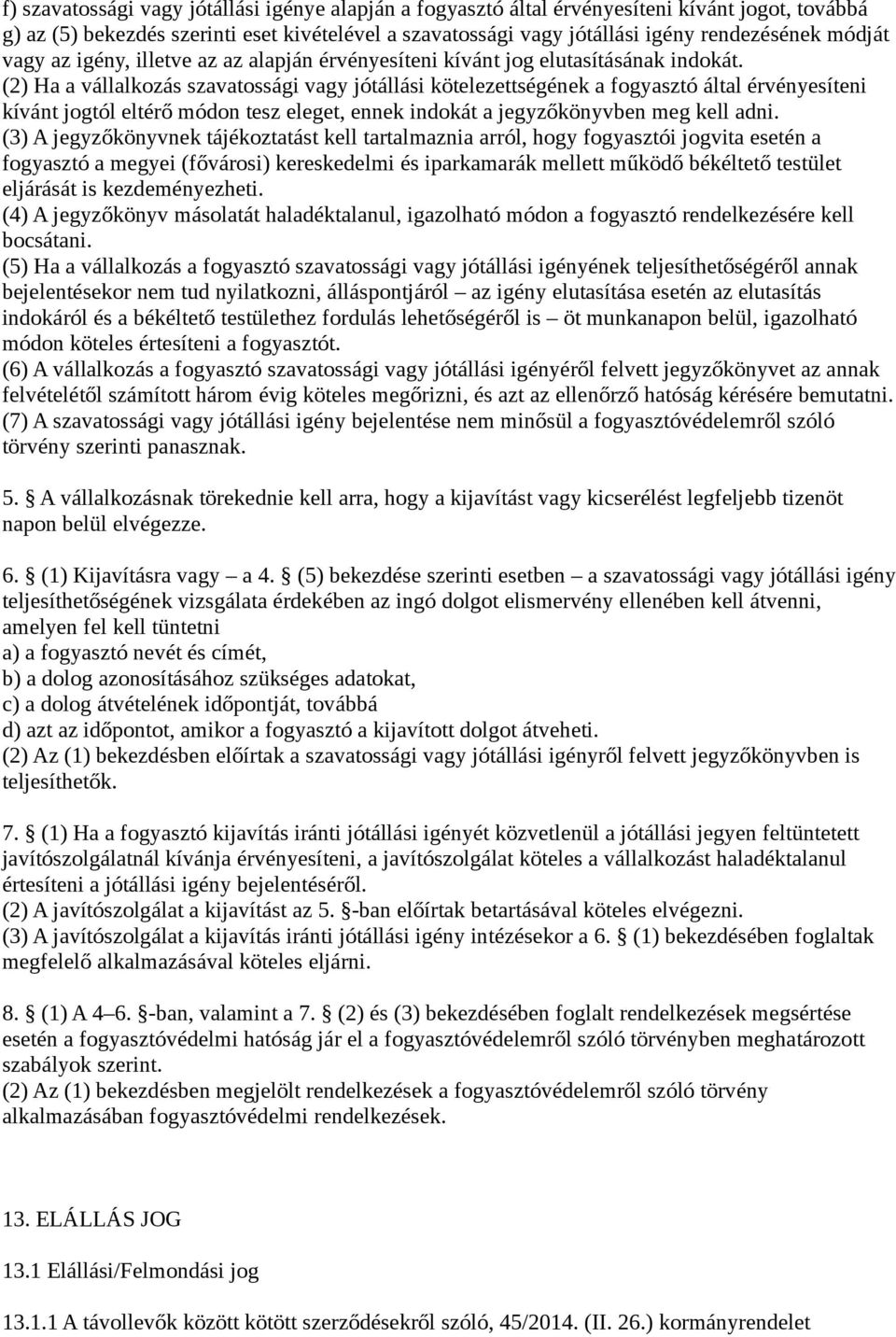 f) szavatossági vagy jótállási igénye alapján a fogyasztó által érvényesíteni kívánt jogot, továbbá g) az (5) bekezdés szerinti eset kivételével a szavatossági vagy jótállási igény rendezésének módját vagy az igény, illetve az az alapján érvényesíteni kívánt jog elutasításának indokát.
(2) Ha a vállalkozás szavatossági vagy jótállási kötelezettségének a fogyasztó által érvényesíteni kívánt jogtól eltérő módon tesz eleget, ennek indokát a jegyzőkönyvben meg kell adni.
(3) A jegyzőkönyvnek tájékoztatást kell tartalmaznia arról, hogy fogyasztói jogvita esetén a fogyasztó a megyei (fővárosi) kereskedelmi és iparkamarák mellett működő békéltető testület eljárását is kezdeményezheti.
(4) A jegyzőkönyv másolatát haladéktalanul, igazolható módon a fogyasztó rendelkezésére kell bocsátani.
(5) Ha a vállalkozás a fogyasztó szavatossági vagy jótállási igényének teljesíthetőségéről annak bejelentésekor nem tud nyilatkozni, álláspontjáról – az igény elutasítása esetén az elutasítás indokáról és a békéltető testülethez fordulás lehetőségéről is – öt munkanapon belül, igazolható módon köteles értesíteni a fogyasztót.
(6) A vállalkozás a fogyasztó szavatossági vagy jótállási igényéről felvett jegyzőkönyvet az annak felvételétől számított három évig köteles megőrizni, és azt az ellenőrző hatóság kérésére bemutatni.
(7) A szavatossági vagy jótállási igény bejelentése nem minősül a fogyasztóvédelemről szóló törvény szerinti panasznak.

5. § A vállalkozásnak törekednie kell arra, hogy a kijavítást vagy kicserélést legfeljebb tizenöt napon belül elvégezze.

6. § (1) Kijavításra vagy – a 4. § (5) bekezdése szerinti esetben – a szavatossági vagy jótállási igény teljesíthetőségének vizsgálata érdekében az ingó dolgot elismervény ellenében kell átvenni, amelyen fel kell tüntetni
a) a fogyasztó nevét és címét,
b) a dolog azonosításához szükséges adatokat,
c) a dolog átvételének időpontját, továbbá
d) azt az időpontot, amikor a fogyasztó a kijavított dolgot átveheti.
(2) Az (1) bekezdésben előírtak a szavatossági vagy jótállási igényről felvett jegyzőkönyvben is teljesíthetők.

7. § (1) Ha a fogyasztó kijavítás iránti jótállási igényét közvetlenül a jótállási jegyen feltüntetett javítószolgálatnál kívánja érvényesíteni, a javítószolgálat köteles a vállalkozást haladéktalanul értesíteni a jótállási igény bejelentéséről.
(2) A javítószolgálat a kijavítást az 5. §-ban előírtak betartásával köteles elvégezni.
(3) A javítószolgálat a kijavítás iránti jótállási igény intézésekor a 6. § (1) bekezdésében foglaltak megfelelő alkalmazásával köteles eljárni.

8. § (1) A 4–6. §-ban, valamint a 7. § (2) és (3) bekezdésében foglalt rendelkezések megsértése esetén a fogyasztóvédelmi hatóság jár el a fogyasztóvédelemről szóló törvényben meghatározott szabályok szerint.
(2) Az (1) bekezdésben megjelölt rendelkezések a fogyasztóvédelemről szóló törvény alkalmazásában fogyasztóvédelmi rendelkezések.

13. ELÁLLÁS JOG

13.1 Elállási/Felmondási jog

13.1.1 A távollevők között kötött szerződésekről szóló, 45/2014. (II. 26.) kormányrendelet